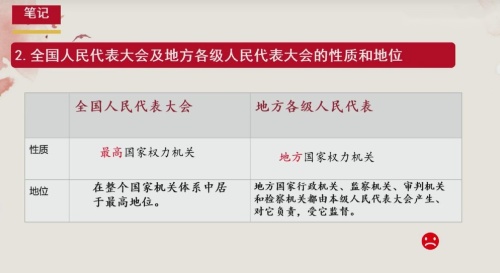 笔记

2. 全国人民代表大会及地方各级人民代表大会的性质和地位

| | 全国人民代表大会 | 地方各级人民代表 |
|---|---|---|
| 性质 | 最高国家权力机关 | 地方国家权力机关 |
| 地位 | 在整个国家机关体系中居于最高地位。 | 地方国家行政机关、监察机关、审判机关和检察机关都由本级人民代表大会产生、对它负责，受它监督。 |